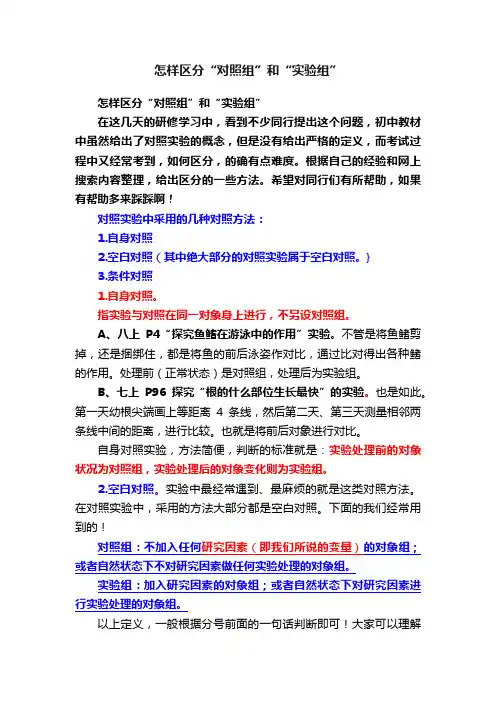 怎样区分“对照组”和“实验组”

怎样区分“对照组”和“实验组”

在这几天的研修学习中，看到不少同行提出这个问题，初中教材中虽然给出了对照实验的概念，但是没有给出严格的定义，而考试过程中又经常考到，如何区分，的确有点难度。根据自己的经验和网上搜索内容整理，给出区分的一些方法。希望对同行们有所帮助，如果有帮助多来踩踩啊！

对照实验中采用的几种对照方法：

1.自身对照

2.空白对照（其中绝大部分的对照实验属于空白对照。）

3.条件对照

1.自身对照。

指实验与对照在同一对象身上进行，不另设对照组。

A、八上 P4“探究鱼鳍在游泳中的作用”实验。不管是将鱼鳍剪掉，还是捆绑住，都是将鱼的前后泳姿作对比，通过比对得出各种鳍的作用。处理前（正常状态）是对照组，处理后为实验组。

B、七上 P96 探究“根的什么部位生长最快”的实验。也是如此。第一天幼根尖端画上等距离 4 条线，然后第二天、第三天测量相邻两条线中间的距离，进行比较。也就是将前后对象进行对比。

自身对照实验，方法简便，判断的标准就是：实验处理前的对象状况为对照组，实验处理后的对象变化则为实验组。

2.空白对照。实验中最经常遇到、最麻烦的就是这类对照方法。在对照实验中，采用的方法大部分都是空白对照。下面的我们经常用到的！

对照组：不加入任何研究因素（即我们所说的变量）的对象组；或者自然状态下不对研究因素做任何实验处理的对象组。

实验组：加入研究因素的对象组；或者自然状态下对研究因素进行实验处理的对象组。

以上定义，一般根据分号前面的一句话判断即可！大家可以理解